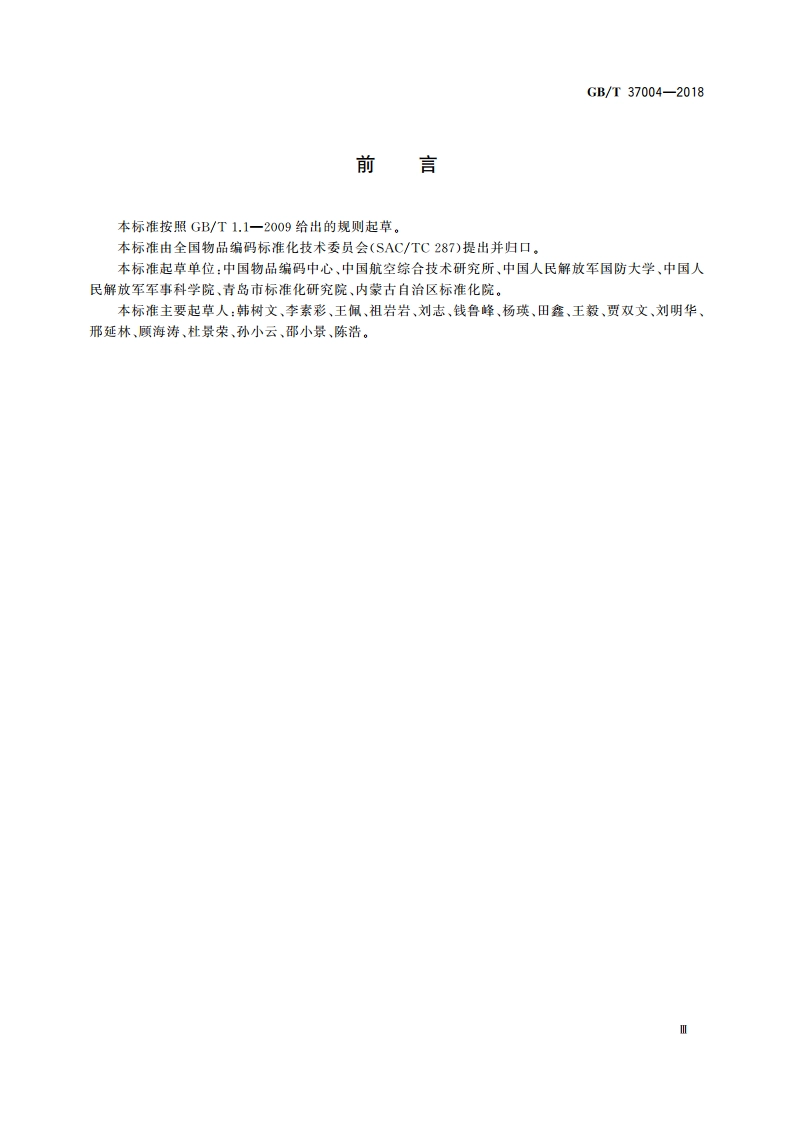 GB/T 37004—2018

前　言

本标准按照 GB/T 1.1—2009 给出的规则起草。

本标准由全国物品编码标准化技术委员会(SAC/TC 287)提出并归口。

本标准起草单位：中国物品编码中心、中国航空综合技术研究所、中国人民解放军国防大学、中国人民解放军军事科学院、青岛市标准化研究院、内蒙古自治区标准化院。

本标准主要起草人：韩树文、李素彩、王佩、祖岩岩、刘志、钱鲁峰、杨瑛、田鑫、王毅、贾双文、刘明华、邢延林、顾海涛、杜景荣、孙小云、邵小景、陈浩。

Ⅲ